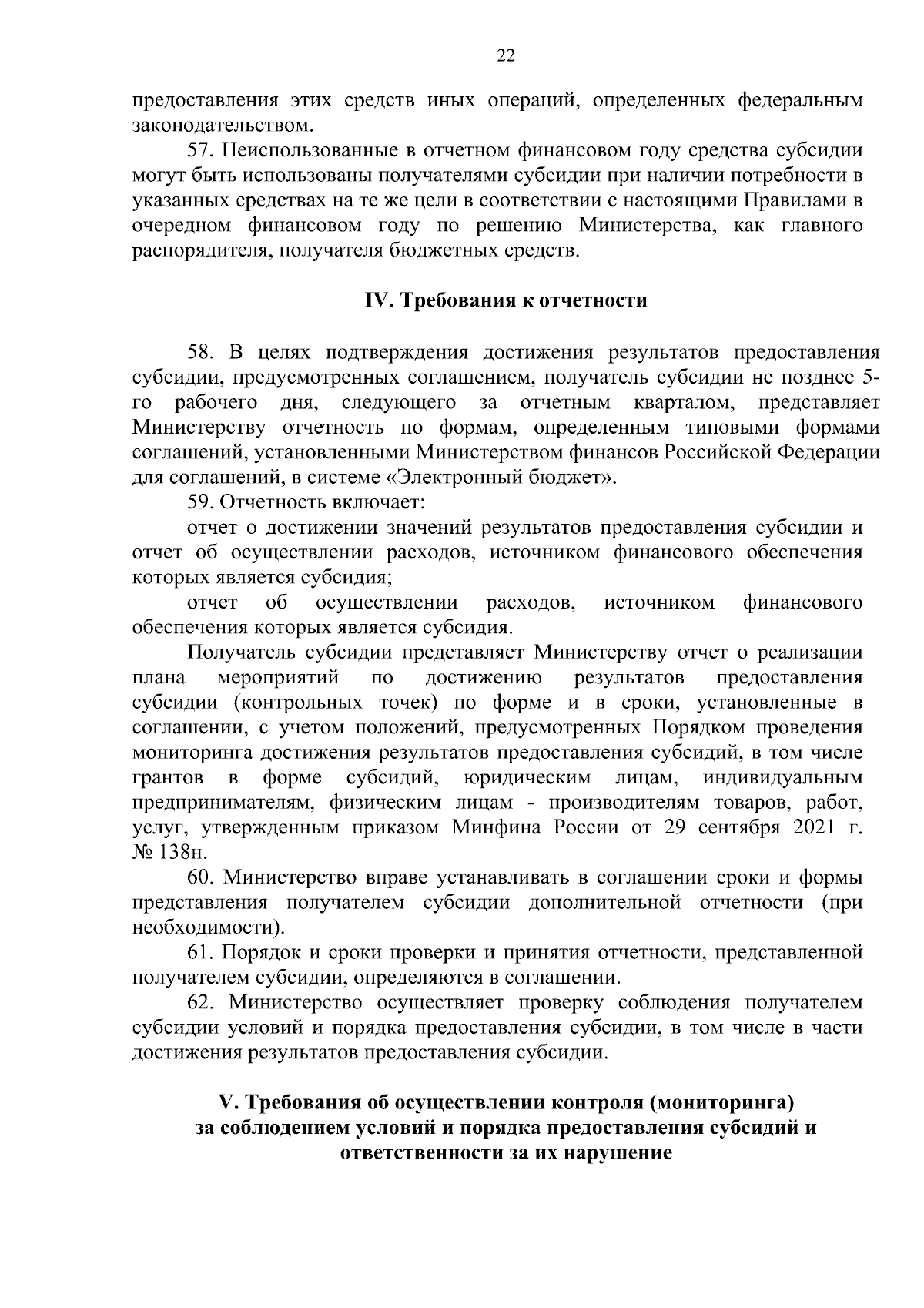 22

предоставления этих средств иных операций, определенных федеральным законодательством.

57. Неиспользованные в отчетном финансовом году средства субсидии могут быть использованы получателями субсидии при наличии потребности в указанных средствах на те же цели в соответствии с настоящими Правилами в очередном финансовом году по решению Министерства, как главного распорядителя, получателя бюджетных средств.

IV. Требования к отчетности

58. В целях подтверждения достижения результатов предоставления субсидии, предусмотренных соглашением, получатель субсидии не позднее 5-го рабочего дня, следующего за отчетным кварталом, представляет Министерству отчетность по формам, определенным типовыми формами соглашений, установленными Министерством финансов Российской Федерации для соглашений, в системе «Электронный бюджет».

59. Отчетность включает:

отчет о достижении значений результатов предоставления субсидии и отчет об осуществлении расходов, источником финансового обеспечения которых является субсидия;

отчет об осуществлении расходов, источником финансового обеспечения которых является субсидия.

Получатель субсидии представляет Министерству отчет о реализации плана мероприятий по достижению результатов предоставления субсидии (контрольных точек) по форме и в сроки, установленные в соглашении, с учетом положений, предусмотренных Порядком проведения мониторинга достижения результатов предоставления субсидий, в том числе грантов в форме субсидий, юридическим лицам, индивидуальным предпринимателям, физическим лицам - производителям товаров, работ, услуг, утвержденным приказом Минфина России от 29 сентября 2021 г. № 138н.

60. Министерство вправе устанавливать в соглашении сроки и формы представления получателем субсидии дополнительной отчетности (при необходимости).

61. Порядок и сроки проверки и принятия отчетности, представленной получателем субсидии, определяются в соглашении.

62. Министерство осуществляет проверку соблюдения получателем субсидии условий и порядка предоставления субсидии, в том числе в части достижения результатов предоставления субсидии.

V. Требования об осуществлении контроля (мониторинга) за соблюдением условий и порядка предоставления субсидий и ответственности за их нарушение